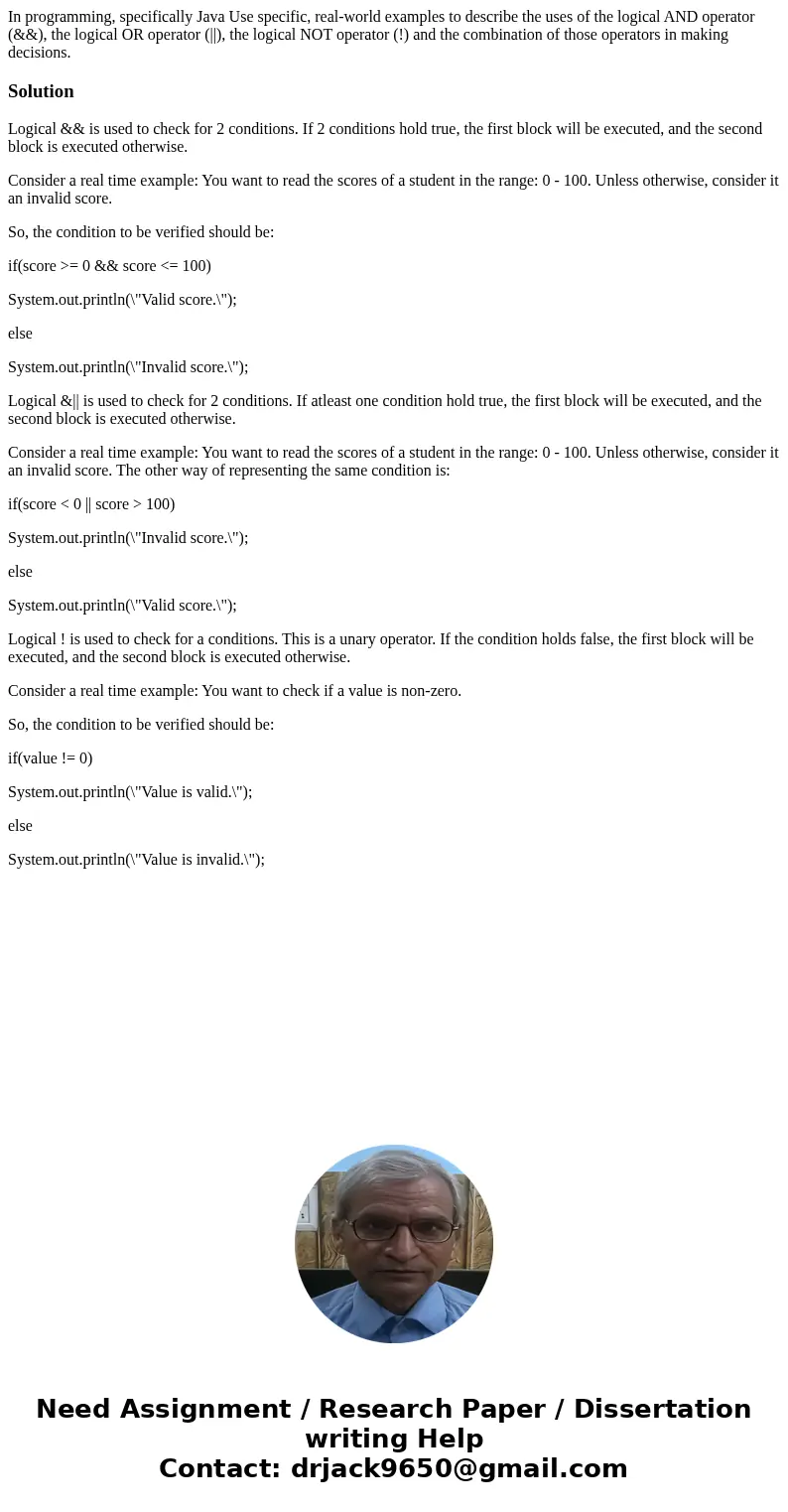 In programming, specifically Java Use specific, real-world examples to describe the uses of the logical AND operator (&&), the logical OR operator (||), the logical NOT operator (!) and the combination of those operators in making decisions.

Solution

Logical && is used to check for 2 conditions. If 2 conditions hold true, the first block will be executed, and the second block is executed otherwise.

Consider a real time example: You want to read the scores of a student in the range: 0 - 100. Unless otherwise, consider it an invalid score.

So, the condition to be verified should be:

if(score >= 0 && score <= 100)

System.out.println(\"Valid score.\");

else

System.out.println(\"Invalid score.\");

Logical &|| is used to check for 2 conditions. If atleast one condition hold true, the first block will be executed, and the second block is executed otherwise.

Consider a real time example: You want to read the scores of a student in the range: 0 - 100. Unless otherwise, consider it an invalid score. The other way of representing the same condition is:

if(score < 0 || score > 100)

System.out.println(\"Invalid score.\");

else

System.out.println(\"Valid score.\");

Logical ! is used to check for a conditions. This is a unary operator. If the condition holds false, the first block will be executed, and the second block is executed otherwise.

Consider a real time example: You want to check if a value is non-zero.

So, the condition to be verified should be:

if(value != 0)

System.out.println(\"Value is valid.\");

else

System.out.println(\"Value is invalid.\");

Need Assignment / Research Paper / Dissertation writing Help
Contact: drjack9650@gmail.com